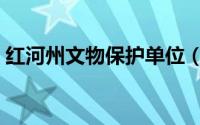 红河州文物保护单位（